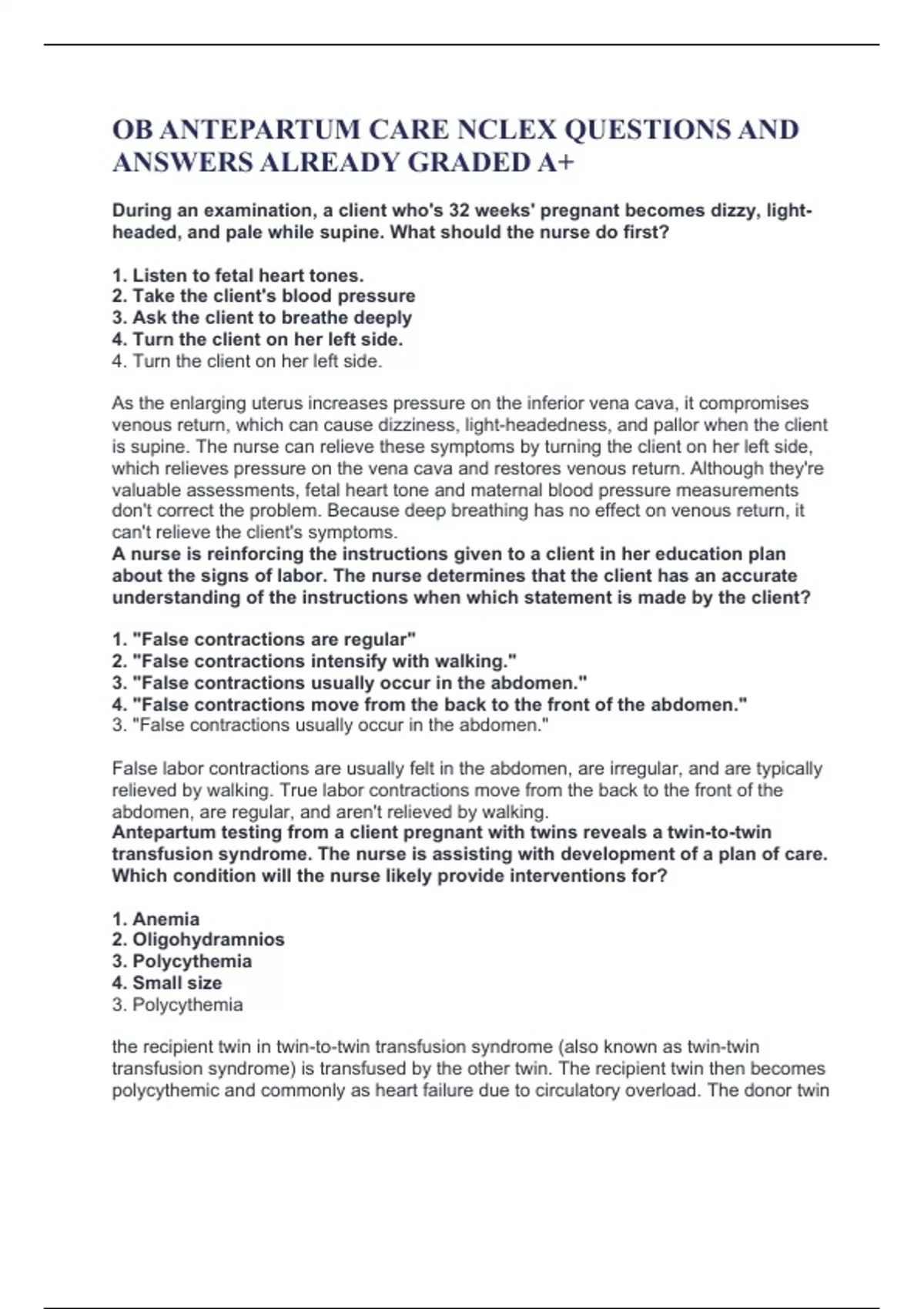 OB ANTEPARTUM CARE NCLEX QUESTIONS AND ANSWERS ALREADY GRADED A+

During an examination, a client who's 32 weeks' pregnant becomes dizzy, light-headed, and pale while supine. What should the nurse do first?

1. Listen to fetal heart tones.
2. Take the client's blood pressure
3. Ask the client to breathe deeply
4. Turn the client on her left side.
4. Turn the client on her left side.

As the enlarging uterus increases pressure on the inferior vena cava, it compromises venous return, which can cause dizziness, light-headedness, and pallor when the client is supine. The nurse can relieve these symptoms by turning the client on her left side, which relieves pressure on the vena cava and restores venous return. Although they're valuable assessments, fetal heart tone and maternal blood pressure measurements don't correct the problem. Because deep breathing has no effect on venous return, it can't relieve the client's symptoms.
A nurse is reinforcing the instructions given to a client in her education plan about the signs of labor. The nurse determines that the client has an accurate understanding of the instructions when which statement is made by the client?

1. "False contractions are regular"
2. "False contractions intensify with walking."
3. "False contractions usually occur in the abdomen."
4. "False contractions move from the back to the front of the abdomen."
3. "False contractions usually occur in the abdomen."

False labor contractions are usually felt in the abdomen, are irregular, and are typically relieved by walking. True labor contractions move from the back to the front of the abdomen, are regular, and aren't relieved by walking.
Antepartum testing from a client pregnant with twins reveals a twin-to-twin transfusion syndrome. The nurse is assisting with development of a plan of care. Which condition will the nurse likely provide interventions for?

1. Anemia
2. Oligohydramnios
3. Polycythemia
4. Small size
3. Polycythemia

the recipient twin in twin-to-twin transfusion syndrome (also known as twin-twin transfusion syndrome) is transfused by the other twin. The recipient twin then becomes polycythemic and commonly as heart failure due to circulatory overload. The donor twin